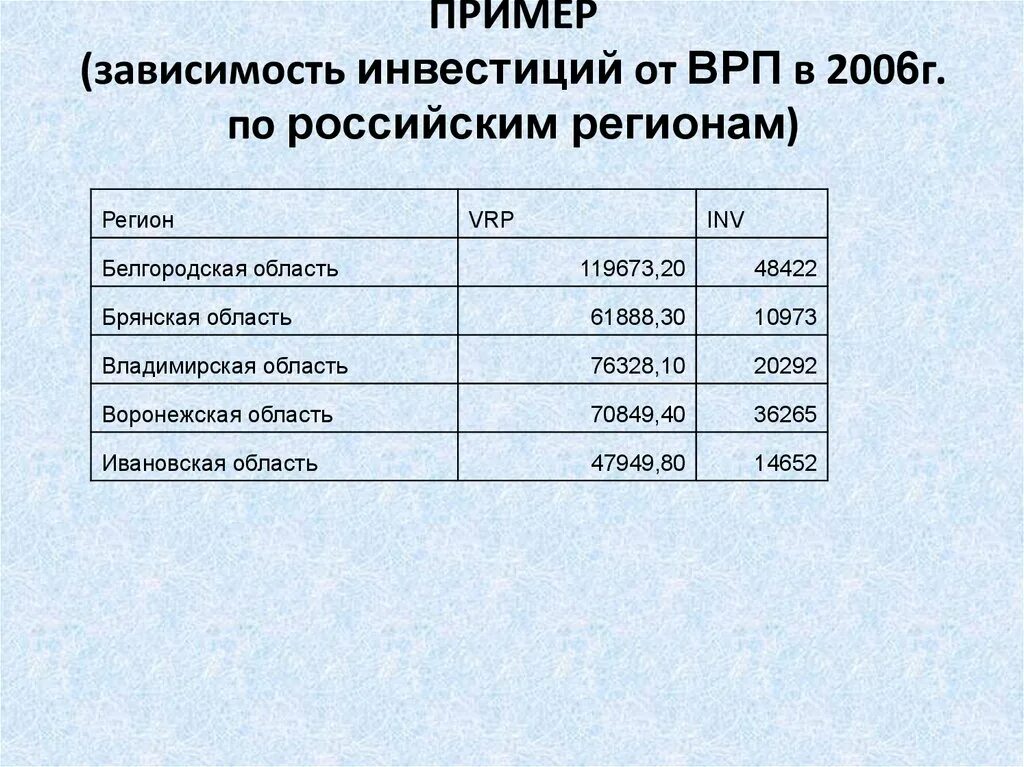 ПРИМЕР
(зависимость инвестиций от ВРП в 2006г. по российским регионам)

| Регион | VRP | INV |
|---|---|---|
| Белгородская область | 119673,20 | 48422 |
| Брянская область | 61888,30 | 10973 |
| Владимирская область | 76328,10 | 20292 |
| Воронежская область | 70849,40 | 36265 |
| Ивановская область | 47949,80 | 14652 |